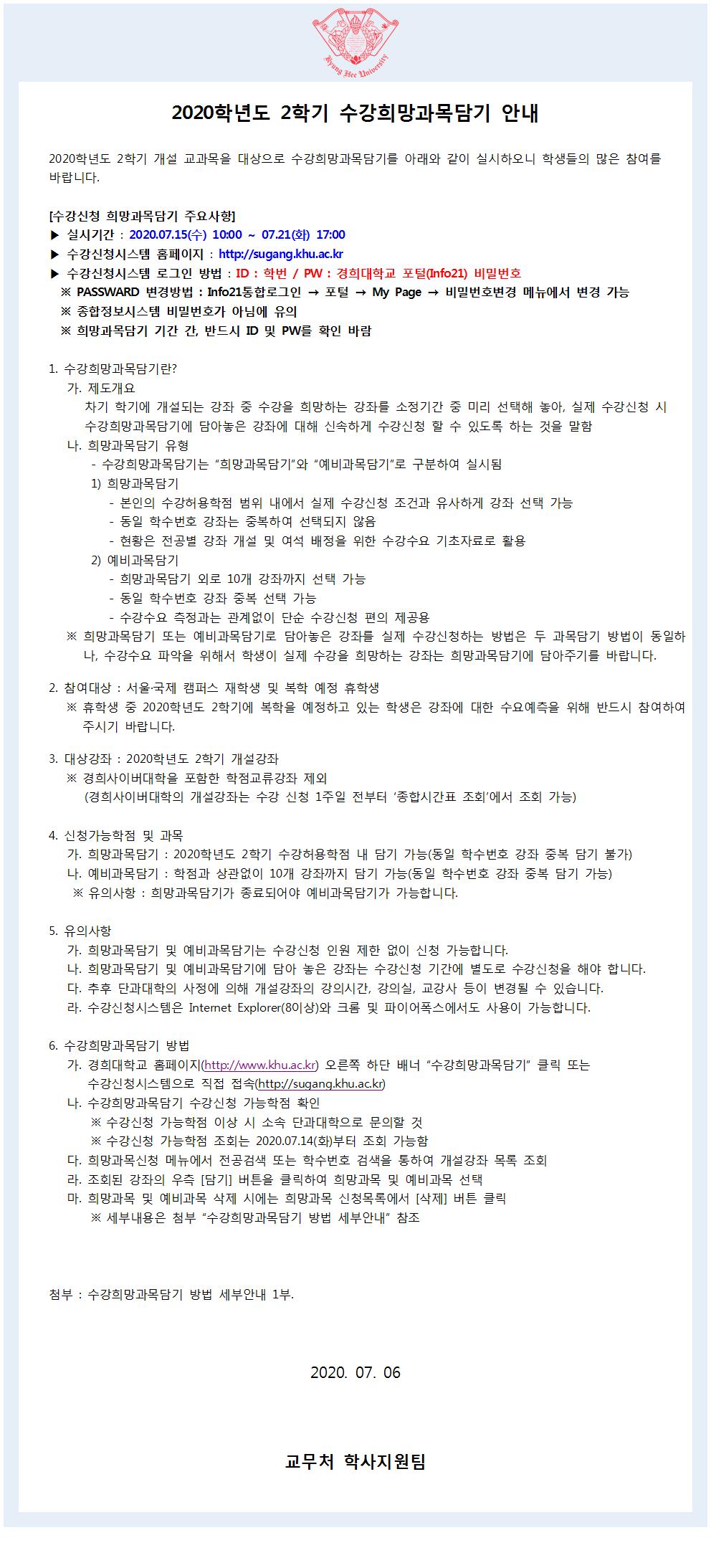 Kyung Hee University

2020학년도 2학기 수강희망과목담기 안내

2020학년도 2학기 개설 교과목을 대상으로 수강희망과목담기를 아래와 같이 실시하오니 학생들의 많은 참여를 바랍니다.

[수강신청 희망과목담기 주요사항]
▶ 실시기간 : 2020.07.15(수) 10:00 ~ 07.21(화) 17:00
▶ 수강신청시스템 홈페이지 : http://sugang.khu.ac.kr
▶ 수강신청시스템 로그인 방법 : ID : 학번 / PW : 경희대학교 포털(Info21) 비밀번호
※ PASSWARD 변경방법 : Info21통합로그인 → 포털 → My Page → 비밀번호변경 메뉴에서 변경 가능
※ 종합정보시스템 비밀번호가 아님에 유의
※ 희망과목담기 기간 간, 반드시 ID 및 PW를 확인 바람

1. 수강희망과목담기란?
가. 제도개요
차기 학기에 개설되는 강좌 중 수강을 희망하는 강좌를 소정기간 중 미리 선택해 놓아, 실제 수강신청 시 수강희망과목담기에 담아놓은 강좌에 대해 신속하게 수강신청 할 수 있도록 하는 것을 말함
나. 희망과목담기 유형
- 수강희망과목담기는 "희망과목담기"와 "예비과목담기"로 구분하여 실시됨
1) 희망과목담기
- 본인의 수강허용학점 범위 내에서 실제 수강신청 조건과 유사하게 강좌 선택 가능
- 동일 학수번호 강좌는 중복하여 선택되지 않음
- 현황은 전공별 강좌 개설 및 여석 배정을 위한 수강수요 기초자료로 활용
2) 예비과목담기
- 희망과목담기 외로 10개 강좌까지 선택 가능
- 동일 학수번호 강좌 중복 선택 가능
- 수강수요 측정과는 관계없이 단순 수강신청 편의 제공용
※ 희망과목담기 또는 예비과목담기로 담아놓은 강좌를 실제 수강신청하는 방법은 두 과목담기 방법이 동일하나, 수강수요 파악을 위해서 학생이 실제 수강을 희망하는 강좌는 희망과목담기에 담아주기를 바랍니다.

2. 참여대상 : 서울·국제 캠퍼스 재학생 및 복학 예정 휴학생
※ 휴학생 중 2020학년도 2학기에 복학을 예정하고 있는 학생은 강좌에 대한 수요예측을 위해 반드시 참여하여 주시기 바랍니다.

3. 대상강좌 : 2020학년도 2학기 개설강좌
※ 경희사이버대학을 포함한 학점교류강좌 제외
(경희사이버대학의 개설강좌는 수강 신청 1주일 전부터 '종합시간표 조회'에서 조회 가능)

4. 신청가능학점 및 과목
가. 희망과목담기 : 2020학년도 2학기 수강허용학점 내 담기 가능(동일 학수번호 강좌 중복 담기 불가)
나. 예비과목담기 : 학점과 상관없이 10개 강좌까지 담기 가능(동일 학수번호 강좌 중복 담기 가능)
※ 유의사항 : 희망과목담기가 종료되어야 예비과목담기가 가능합니다.

5. 유의사항
가. 희망과목담기 및 예비과목담기는 수강신청 인원 제한 없이 신청 가능합니다.
나. 희망과목담기 및 예비과목담기에 담아 놓은 강좌는 수강신청 기간에 별도로 수강신청을 해야 합니다.
다. 추후 단과대학의 사정에 의해 개설강좌의 강의시간, 강의실, 교강사 등이 변경될 수 있습니다.
라. 수강신청시스템은 Internet Explorer(8이상)와 크롬 및 파이어폭스에서도 사용이 가능합니다.

6. 수강희망과목담기 방법
가. 경희대학교 홈페이지(http://www.khu.ac.kr) 오른쪽 하단 배너 "수강희망과목담기" 클릭 또는 수강신청시스템으로 직접 접속(http://sugang.khu.ac.kr)
나. 수강희망과목담기 수강신청 가능학점 확인
※ 수강신청 가능학점 이상 시 소속 단과대학으로 문의할 것
※ 수강신청 가능학점 조회는 2020.07.14(화)부터 조회 가능함
다. 희망과목신청 메뉴에서 전공검색 또는 학수번호 검색을 통하여 개설강좌 목록 조회
라. 조회된 강좌의 우측 [담기] 버튼을 클릭하여 희망과목 및 예비과목 선택
마. 희망과목 및 예비과목 삭제 시에는 희망과목 신청목록에서 [삭제] 버튼 클릭
※ 세부내용은 첨부 "수강희망과목담기 방법 세부안내" 참조

첨부 : 수강희망과목담기 방법 세부안내 1부.

2020. 07. 06

교무처 학사지원팀